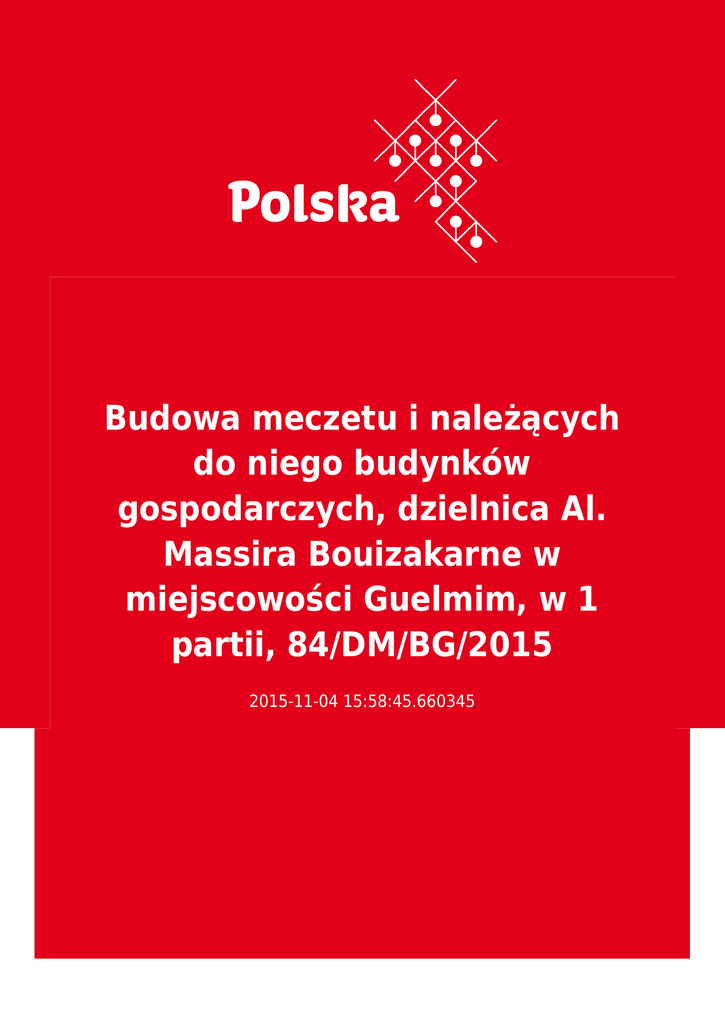 Polska

Budowa meczetu i należących do niego budynków gospodarczych, dzielnica Al. Massira Bouizakarne w miejscowości Guelmim, w 1 partii, 84/DM/BG/2015

2015-11-04 15:58:45.660345